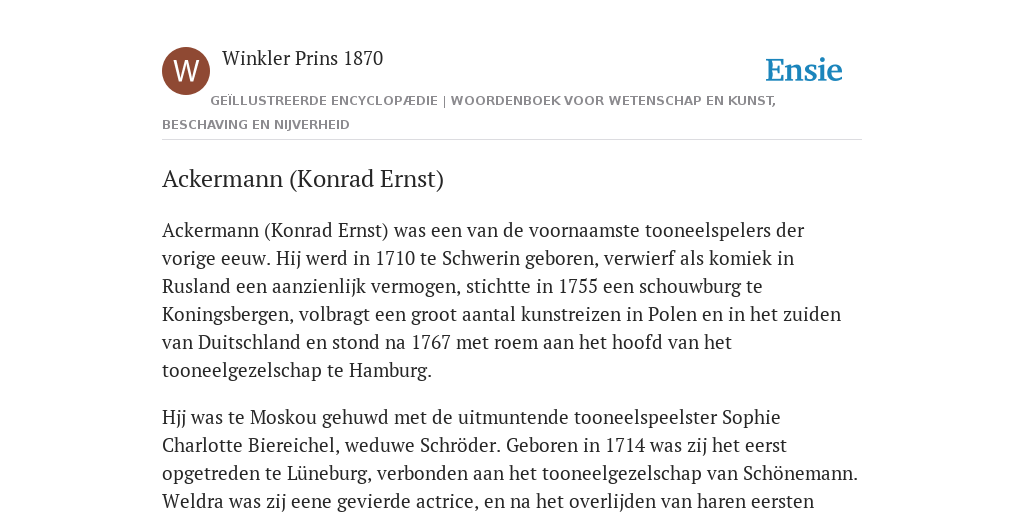 W

Winkler Prins 1870

Ensie

GEÏLLUSTREERDE ENCYCLOPÆDIE | WOORDENBOEK VOOR WETENSCHAP EN KUNST, BESCHAVING EN NIJVERHEID

Ackermann (Konrad Ernst)

Ackermann (Konrad Ernst) was een van de voornaamste tooneelspelers der vorige eeuw. Hij werd in 1710 te Schwerin geboren, verwierf als komiek in Rusland een aanzienlijk vermogen, stichtte in 1755 een schouwburg te Koningsbergen, volbragt een groot aantal kunstreizen in Polen en in het zuiden van Duitschland en stond na 1767 met roem aan het hoofd van het tooneelgezelschap te Hamburg.

Hjj was te Moskou gehuwd met de uitmuntende tooneelspeelster Sophie Charlotte Biereichel, weduwe Schröder. Geboren in 1714 was zij het eerst opgetreden te Lüneburg, verbonden aan het tooneelgezelschap van Schönemann. Weldra was zij eene gevierde actrice, en na het overlijden van haren eersten